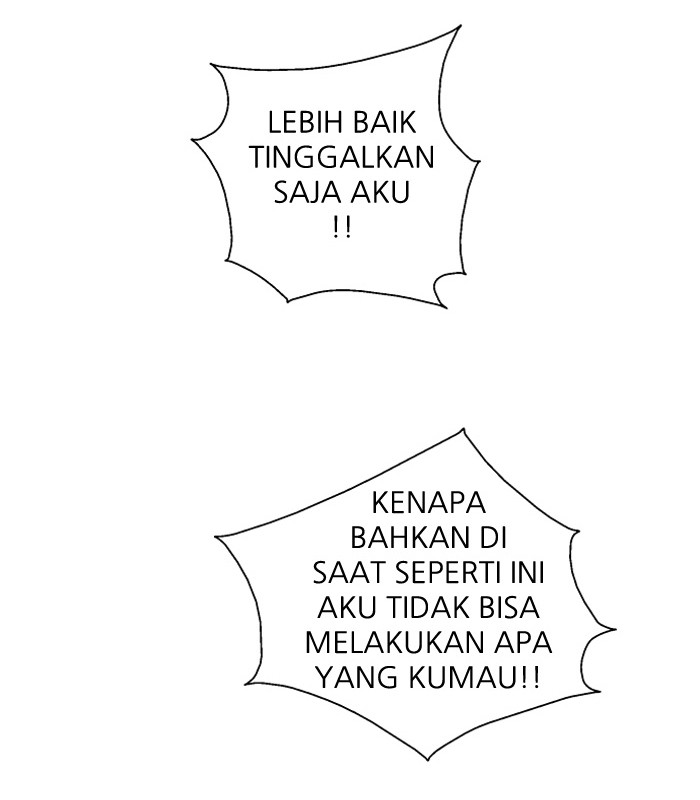 LEBIH BAIK TINGGALKAN SAJA AKU !!

KENAPA BAHKAN DI SAAT SEPERTI INI AKU TIDAK BISA MELAKUKAN APA YANG KUMAU!!